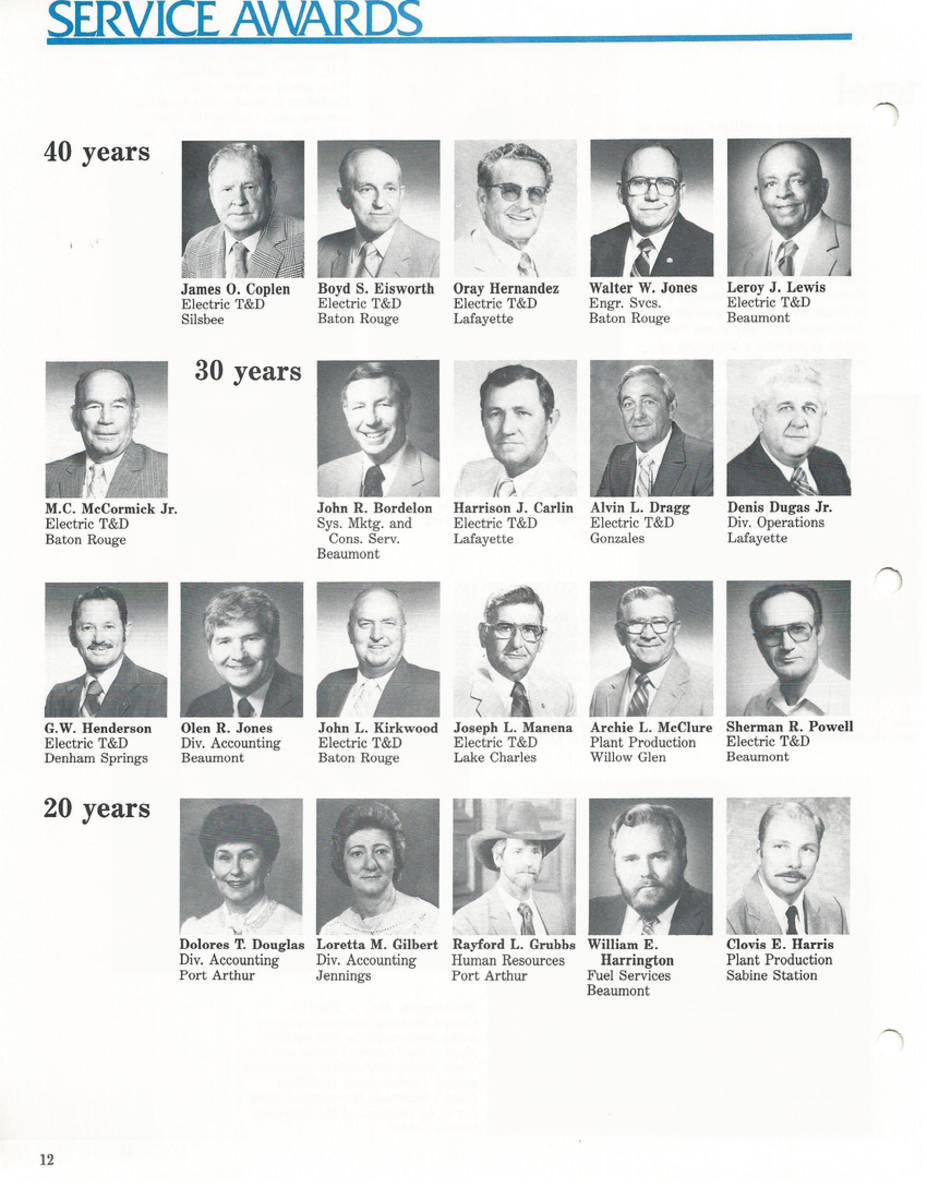 SERVICE AWARDS

40 years

James O. Coplen
Electric T&D
Silsbee

Boyd S. Eisworth
Electric T&D
Baton Rouge

Oray Hernandez
Electric T&D
Lafayette

Walter W. Jones
Engr. Svcs.
Baton Rouge

Leroy J. Lewis
Electric T&D
Beaumont

M.C. McCormick Jr.
Electric T&D
Baton Rouge

30 years

John R. Bordelon
Sys. Mktg. and Cons. Serv.
Beaumont

Harrison J. Carlin
Electric T&D
Lafayette

Alvin L. Dragg
Electric T&D
Gonzales

Denis Dugas Jr.
Div. Operations
Lafayette

G.W. Henderson
Electric T&D
Denham Springs

Olen R. Jones
Div. Accounting
Beaumont

John L. Kirkwood
Electric T&D
Baton Rouge

Joseph L. Manena
Electric T&D
Lake Charles

Archie L. McClure
Plant Production
Willow Glen

Sherman R. Powell
Electric T&D
Beaumont

20 years

Dolores T. Douglas
Div. Accounting
Port Arthur

Loretta M. Gilbert
Div. Accounting
Jennings

Rayford L. Grubbs
Human Resources
Port Arthur

William E. Harrington
Fuel Services
Beaumont

Clovis E. Harris
Plant Production
Sabine Station

12